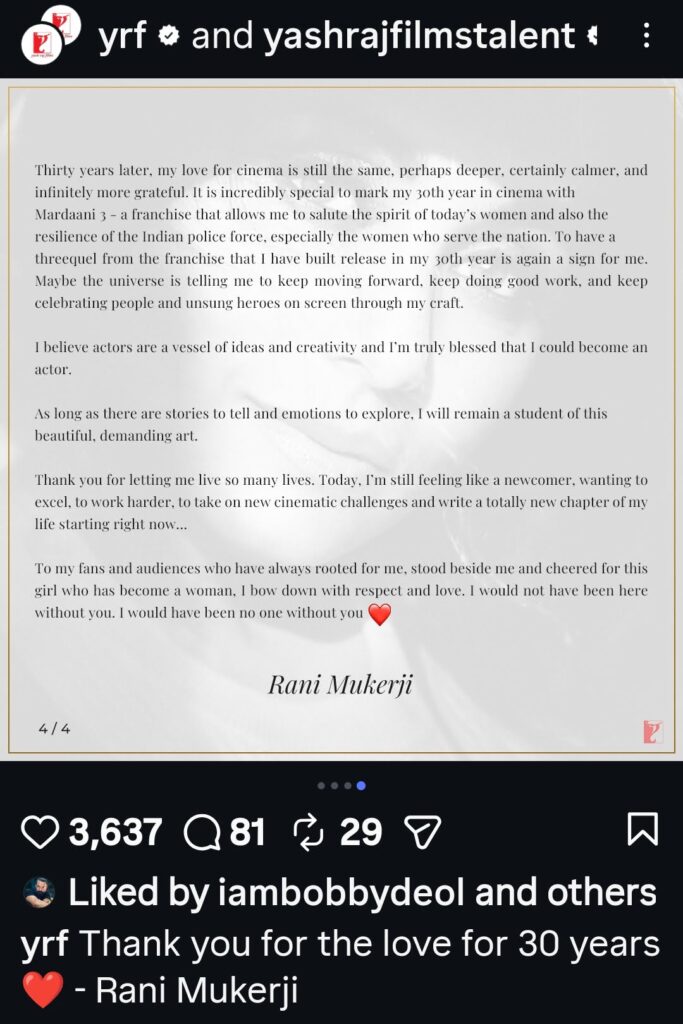 yrf and yashrajfilmstalent

Thirty years later, my love for cinema is still the same, perhaps deeper, certainly calmer, and infinitely more grateful. It is incredibly special to mark my 30th year in cinema with Mardaani 3 - a franchise that allows me to salute the spirit of today's women and also the resilience of the Indian police force, especially the women who serve the nation. To have a threequel from the franchise that I have built release in my 30th year is again a sign for me. Maybe the universe is telling me to keep moving forward, keep doing good work, and keep celebrating people and unsung heroes on screen through my craft.

I believe actors are a vessel of ideas and creativity and I'm truly blessed that I could become an actor.

As long as there are stories to tell and emotions to explore, I will remain a student of this beautiful, demanding art.

Thank you for letting me live so many lives. Today, I'm still feeling like a newcomer, wanting to excel, to work harder, to take on new cinematic challenges and write a totally new chapter of my life starting right now...

To my fans and audiences who have always rooted for me, stood beside me and cheered for this girl who has become a woman, I bow down with respect and love. I would not have been here without you. I would have been no one without you ❤️

Rani Mukerji

4/4

3,637 81 29

Liked by iambobbydeol and others

yrf Thank you for the love for 30 years ❤️ - Rani Mukerji